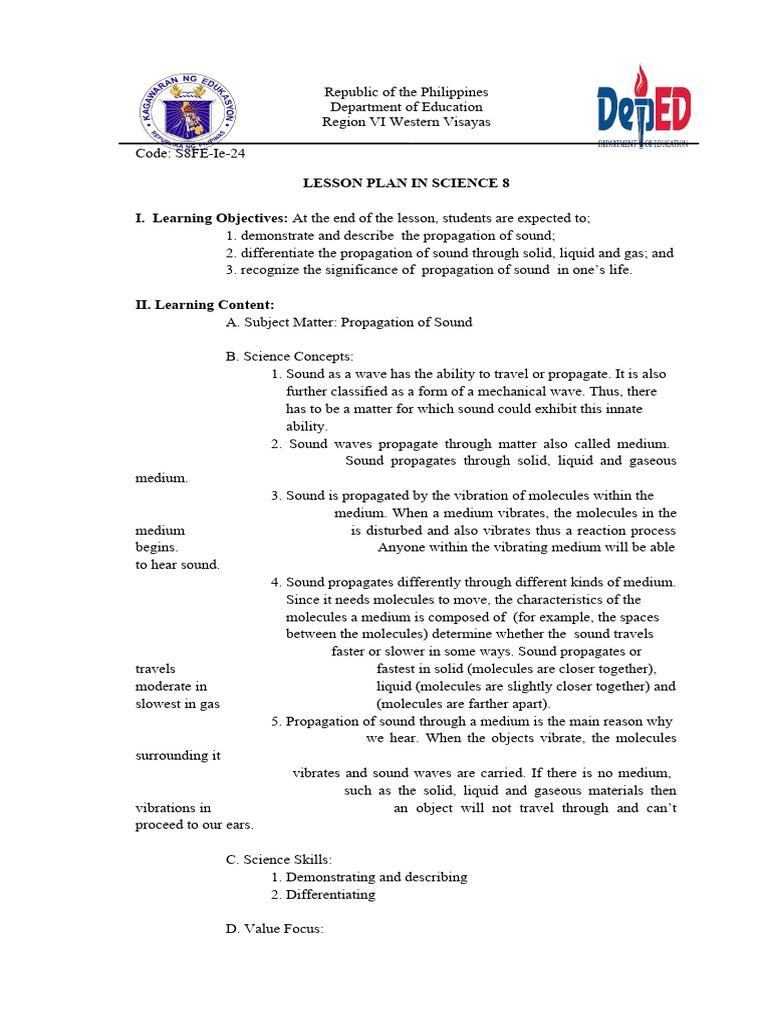 KAGAWARAN NG EDUKASYON
REPUBLIKA NG PILIPINAS

Republic of the Philippines
Department of Education
Region VI Western Visayas

DepED
DEPARTMENT OF EDUCATION

Code: S8FE-Ie-24

LESSON PLAN IN SCIENCE 8

I. Learning Objectives: At the end of the lesson, students are expected to;
1. demonstrate and describe the propagation of sound;
2. differentiate the propagation of sound through solid, liquid and gas; and
3. recognize the significance of propagation of sound in one's life.

II. Learning Content:
A. Subject Matter: Propagation of Sound

B. Science Concepts:
1. Sound as a wave has the ability to travel or propagate. It is also further classified as a form of a mechanical wave. Thus, there has to be a matter for which sound could exhibit this innate ability.
2. Sound waves propagate through matter also called medium. Sound propagates through solid, liquid and gaseous medium.
3. Sound is propagated by the vibration of molecules within the medium. When a medium vibrates, the molecules in the medium is disturbed and also vibrates thus a reaction process begins. Anyone within the vibrating medium will be able to hear sound.
4. Sound propagates differently through different kinds of medium. Since it needs molecules to move, the characteristics of the molecules a medium is composed of (for example, the spaces between the molecules) determine whether the sound travels faster or slower in some ways. Sound propagates or travels fastest in solid (molecules are closer together), moderate in liquid (molecules are slightly closer together) and slowest in gas (molecules are farther apart).
5. Propagation of sound through a medium is the main reason why we hear. When the objects vibrate, the molecules surrounding it vibrates and sound waves are carried. If there is no medium, such as the solid, liquid and gaseous materials then vibrations in an object will not travel through and can't proceed to our ears.

C. Science Skills:
1. Demonstrating and describing
2. Differentiating

D. Value Focus: